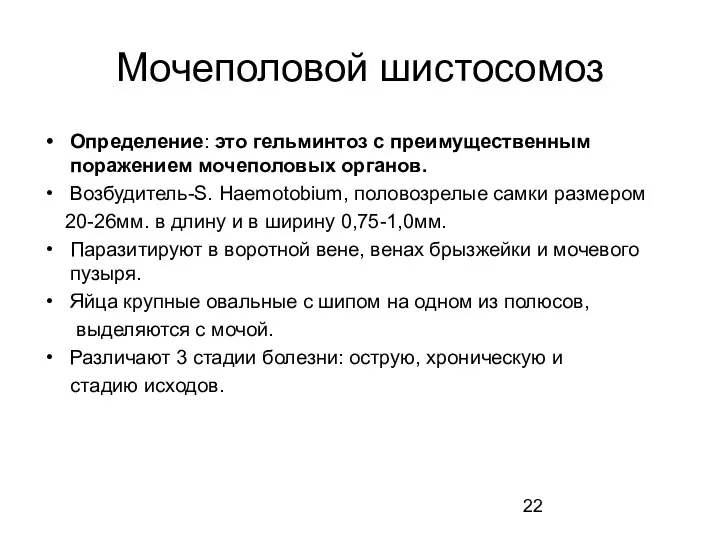 Мочеполовой шистосомоз

• Определение: это гельминтоз с преимущественным поражением мочеполовых органов.
• Возбудитель-S. Haemotobium, половозрелые самки размером 20-26мм. в длину и в ширину 0,75-1,0мм.
• Паразитируют в воротной вене, венах брызжейки и мочевого пузыря.
• Яйца крупные овальные с шипом на одном из полюсов, выделяются с мочой.
• Различают 3 стадии болезни: острую, хроническую и стадию исходов.

22